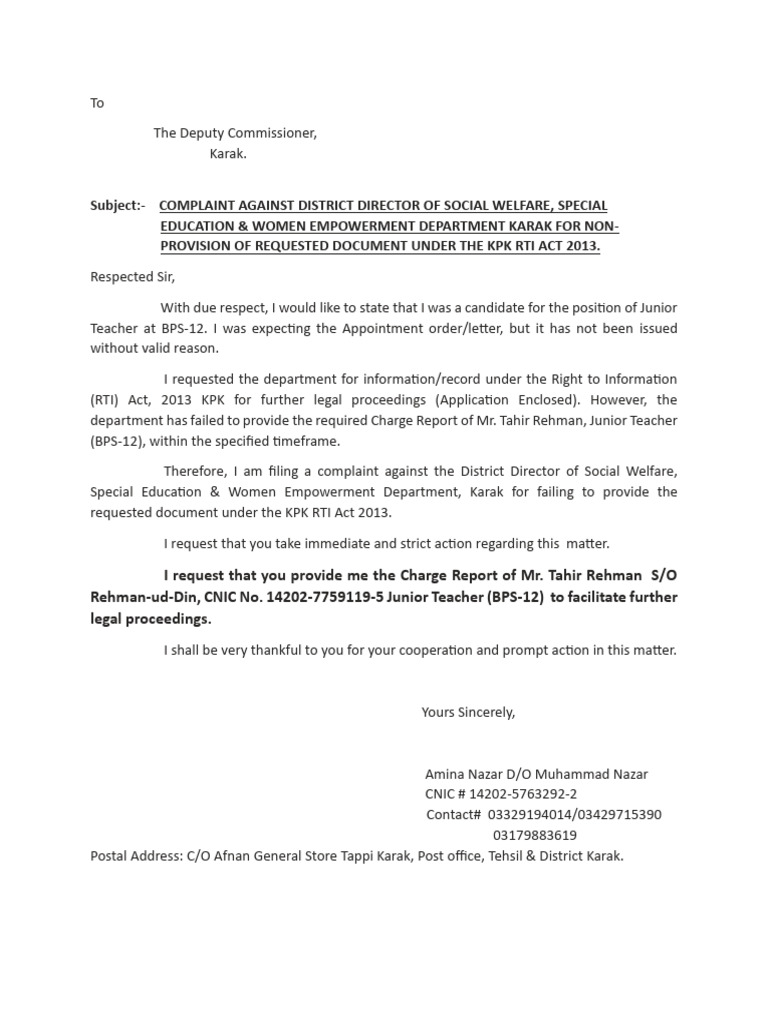 To

The Deputy Commissioner,
Karak.

Subject:- COMPLAINT AGAINST DISTRICT DIRECTOR OF SOCIAL WELFARE, SPECIAL EDUCATION & WOMEN EMPOWERMENT DEPARTMENT KARAK FOR NON-PROVISION OF REQUESTED DOCUMENT UNDER THE KPK RTI ACT 2013.

Respected Sir,

With due respect, I would like to state that I was a candidate for the position of Junior Teacher at BPS-12. I was expecting the Appointment order/letter, but it has not been issued without valid reason.

I requested the department for information/record under the Right to Information (RTI) Act, 2013 KPK for further legal proceedings (Application Enclosed). However, the department has failed to provide the required Charge Report of Mr. Tahir Rehman, Junior Teacher (BPS-12), within the specified timeframe.

Therefore, I am filing a complaint against the District Director of Social Welfare, Special Education & Women Empowerment Department, Karak for failing to provide the requested document under the KPK RTI Act 2013.

I request that you take immediate and strict action regarding this matter.

I request that you provide me the Charge Report of Mr. Tahir Rehman S/O Rehman-ud-Din, CNIC No. 14202-7759119-5 Junior Teacher (BPS-12) to facilitate further legal proceedings.

I shall be very thankful to you for your cooperation and prompt action in this matter.

Yours Sincerely,

Amina Nazar D/O Muhammad Nazar
CNIC # 14202-5763292-2
Contact# 03329194014/03429715390
03179883619
Postal Address: C/O Afnan General Store Tappi Karak, Post office, Tehsil & District Karak.